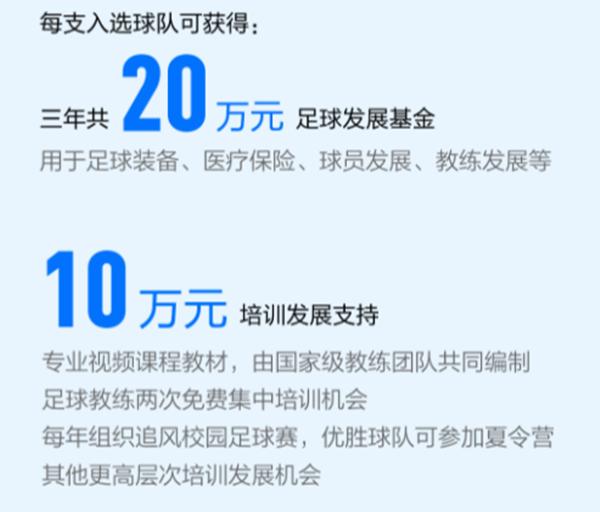 每支入选球队可获得：

三年共 20 万元 足球发展基金
用于足球装备、医疗保险、球员发展、教练发展等

10 万元 培训发展支持
专业视频课程教材，由国家级教练团队共同编制
足球教练两次免费集中培训机会
每年组织追风校园足球赛，优胜球队可参加夏令营
其他更高层次培训发展机会